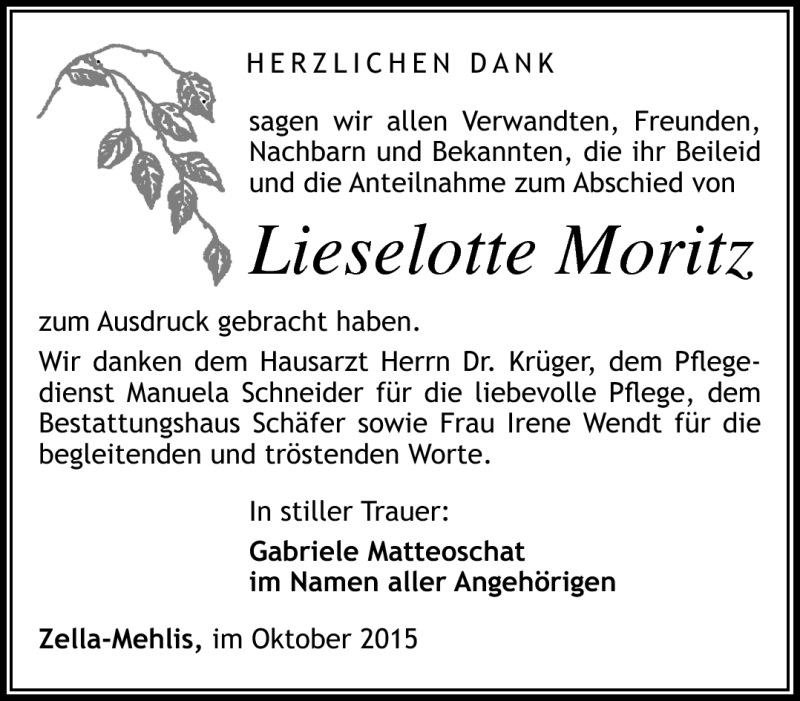 HERZLICHEN DANK

sagen wir allen Verwandten, Freunden, Nachbarn und Bekannten, die ihr Beileid und die Anteilnahme zum Abschied von

Lieselotte Moritz

zum Ausdruck gebracht haben.

Wir danken dem Hausarzt Herrn Dr. Krüger, dem Pflegedienst Manuela Schneider für die liebevolle Pflege, dem Bestattungshaus Schäfer sowie Frau Irene Wendt für die begleitenden und tröstenden Worte.

In stiller Trauer:

Gabriele Matteoschat
im Namen aller Angehörigen

Zella-Mehlis, im Oktober 2015